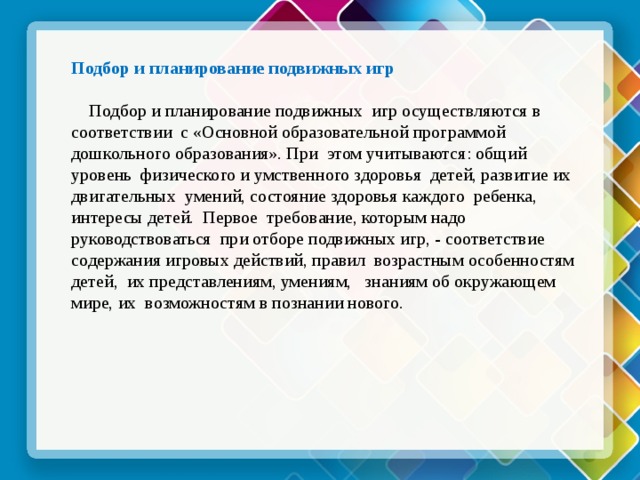 Подбор и планирование подвижных игр

Подбор и планирование подвижных игр осуществляются в соответствии с «Основной образовательной программой дошкольного образования». При этом учитываются: общий уровень физического и умственного здоровья детей, развитие их двигательных умений, состояние здоровья каждого ребенка, интересы детей. Первое требование, которым надо руководствоваться при отборе подвижных игр, - соответствие содержания игровых действий, правил возрастным особенностям детей, их представлениям, умениям, знаниям об окружающем мире, их возможностям в познании нового.